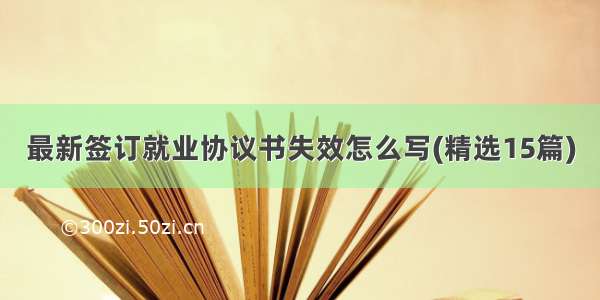 最新签订就业协议书失效怎么写(精选15篇)

©300zi.50zi.cn